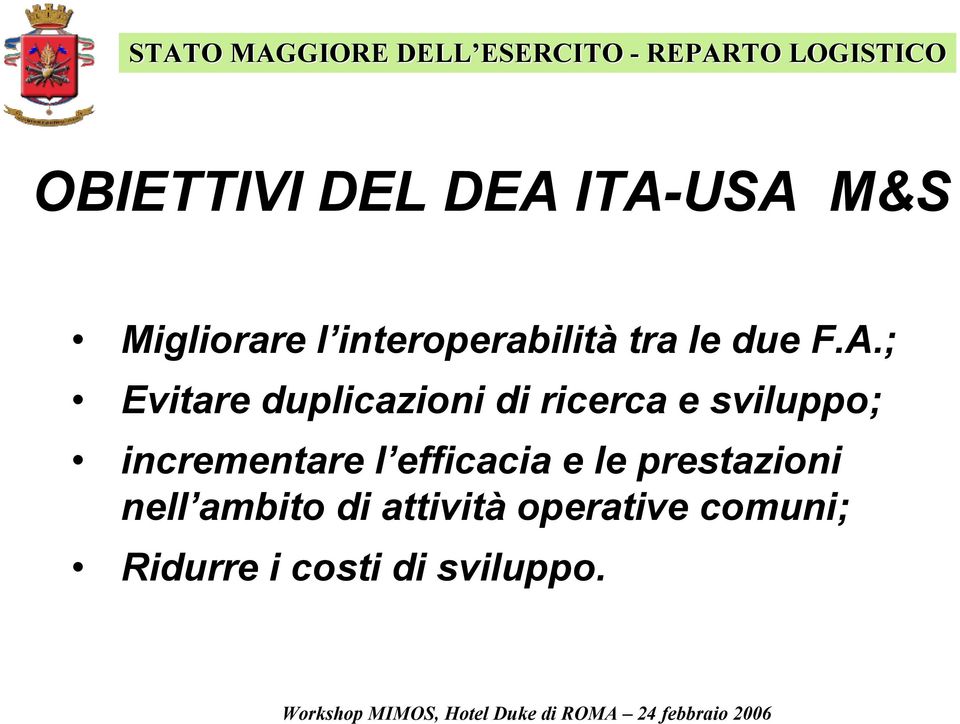 STATO MAGGIORE DELL’ESERCITO - REPARTO LOGISTICO

OBIETTIVI DEL DEA ITA-USA M&S

• Migliorare l’interoperabilità tra le due F.A.;
• Evitare duplicazioni di ricerca e sviluppo;
• incrementare l’efficacia e le prestazioni nell’ambito di attività operative comuni;
• Ridurre i costi di sviluppo.

Workshop MIMOS, Hotel Duke di ROMA – 24 febbraio 2006